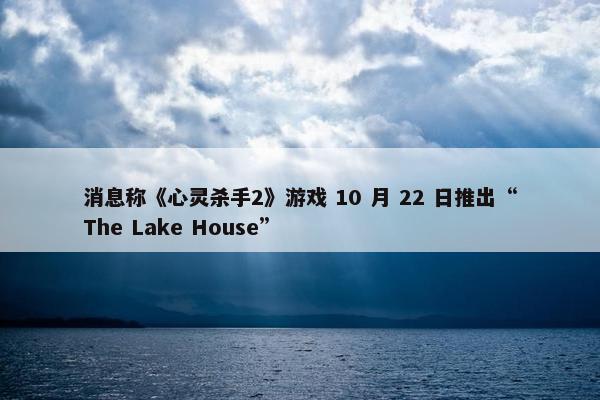 消息称《心灵杀手2》游戏 10 月 22 日推出“The Lake House”